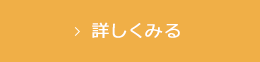 › 詳しくみる